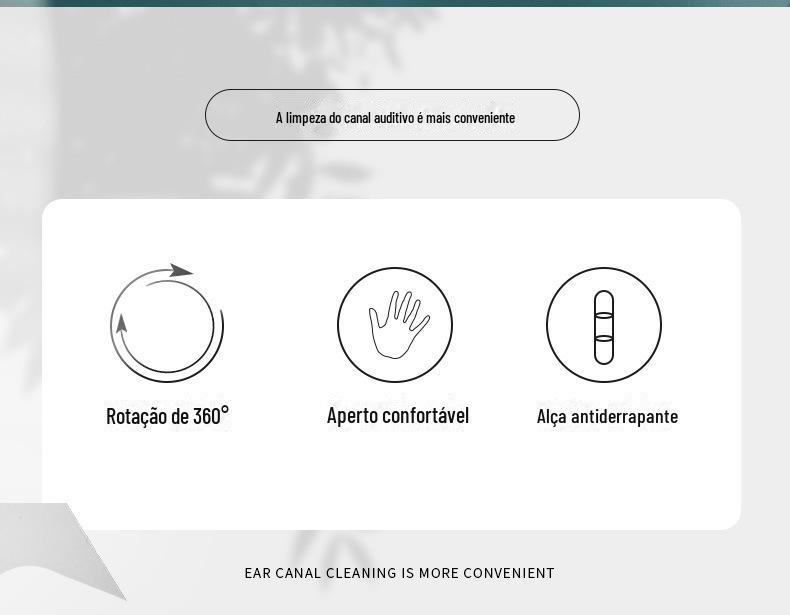 A limpeza do canal auditivo é mais conveniente

Rotação de 360°

Aperto confortável

Alça antiderrapante

EAR CANAL CLEANING IS MORE CONVENIENT